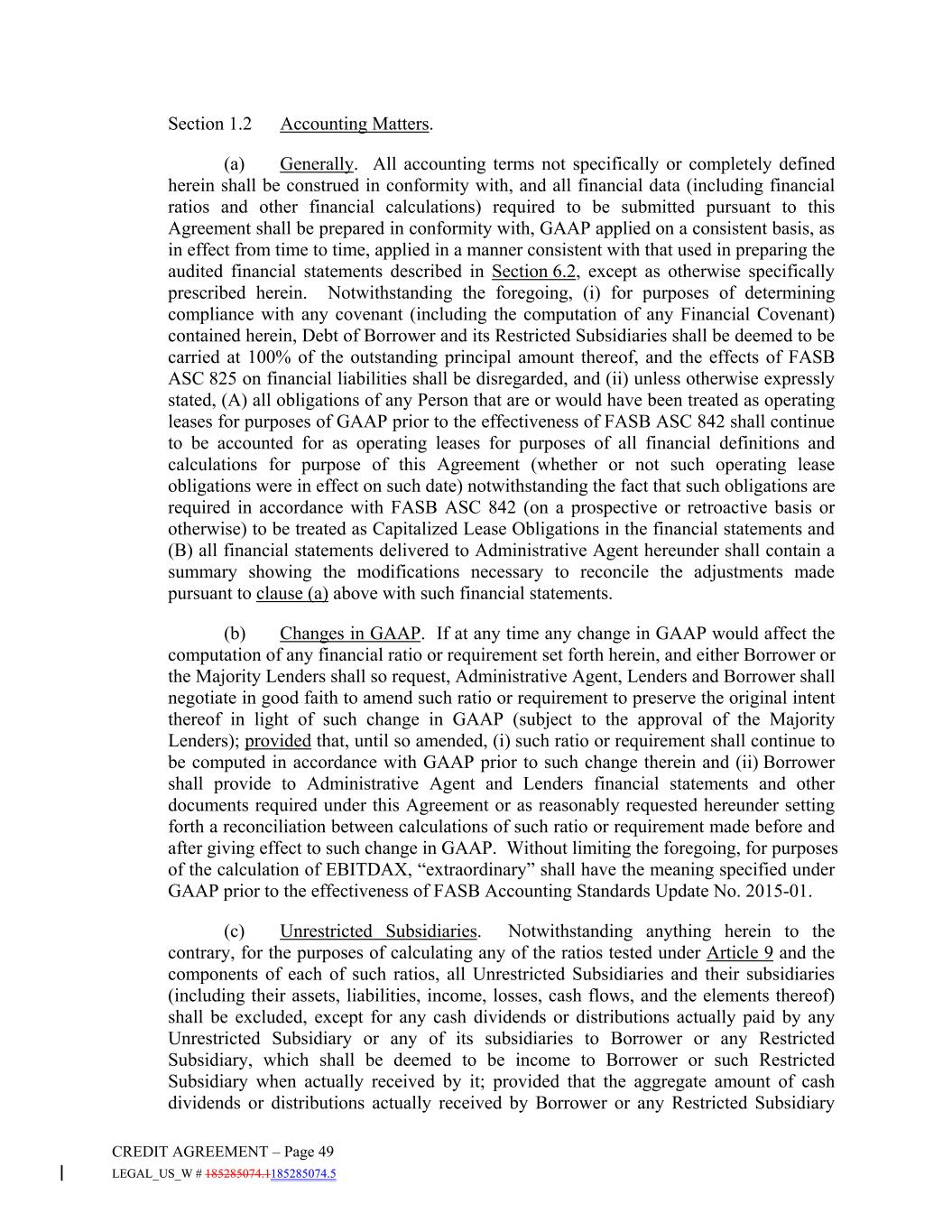 Section 1.2 Accounting Matters.

(a) Generally. All accounting terms not specifically or completely defined herein shall be construed in conformity with, and all financial data (including financial ratios and other financial calculations) required to be submitted pursuant to this Agreement shall be prepared in conformity with, GAAP applied on a consistent basis, as in effect from time to time, applied in a manner consistent with that used in preparing the audited financial statements described in Section 6.2, except as otherwise specifically prescribed herein. Notwithstanding the foregoing, (i) for purposes of determining compliance with any covenant (including the computation of any Financial Covenant) contained herein, Debt of Borrower and its Restricted Subsidiaries shall be deemed to be carried at 100% of the outstanding principal amount thereof, and the effects of FASB ASC 825 on financial liabilities shall be disregarded, and (ii) unless otherwise expressly stated, (A) all obligations of any Person that are or would have been treated as operating leases for purposes of GAAP prior to the effectiveness of FASB ASC 842 shall continue to be accounted for as operating leases for purposes of all financial definitions and calculations for purpose of this Agreement (whether or not such operating lease obligations were in effect on such date) notwithstanding the fact that such obligations are required in accordance with FASB ASC 842 (on a prospective or retroactive basis or otherwise) to be treated as Capitalized Lease Obligations in the financial statements and (B) all financial statements delivered to Administrative Agent hereunder shall contain a summary showing the modifications necessary to reconcile the adjustments made pursuant to clause (a) above with such financial statements.

(b) Changes in GAAP. If at any time any change in GAAP would affect the computation of any financial ratio or requirement set forth herein, and either Borrower or the Majority Lenders shall so request, Administrative Agent, Lenders and Borrower shall negotiate in good faith to amend such ratio or requirement to preserve the original intent thereof in light of such change in GAAP (subject to the approval of the Majority Lenders); provided that, until so amended, (i) such ratio or requirement shall continue to be computed in accordance with GAAP prior to such change therein and (ii) Borrower shall provide to Administrative Agent and Lenders financial statements and other documents required under this Agreement or as reasonably requested hereunder setting forth a reconciliation between calculations of such ratio or requirement made before and after giving effect to such change in GAAP. Without limiting the foregoing, for purposes of the calculation of EBITDAX, “extraordinary” shall have the meaning specified under GAAP prior to the effectiveness of FASB Accounting Standards Update No. 2015-01.

(c) Unrestricted Subsidiaries. Notwithstanding anything herein to the contrary, for the purposes of calculating any of the ratios tested under Article 9 and the components of each of such ratios, all Unrestricted Subsidiaries and their subsidiaries (including their assets, liabilities, income, losses, cash flows, and the elements thereof) shall be excluded, except for any cash dividends or distributions actually paid by any Unrestricted Subsidiary or any of its subsidiaries to Borrower or any Restricted Subsidiary, which shall be deemed to be income to Borrower or such Restricted Subsidiary when actually received by it; provided that the aggregate amount of cash dividends or distributions actually received by Borrower or any Restricted Subsidiary

CREDIT AGREEMENT – Page 49
LEGAL_US_W # 185285074.1185285074.5